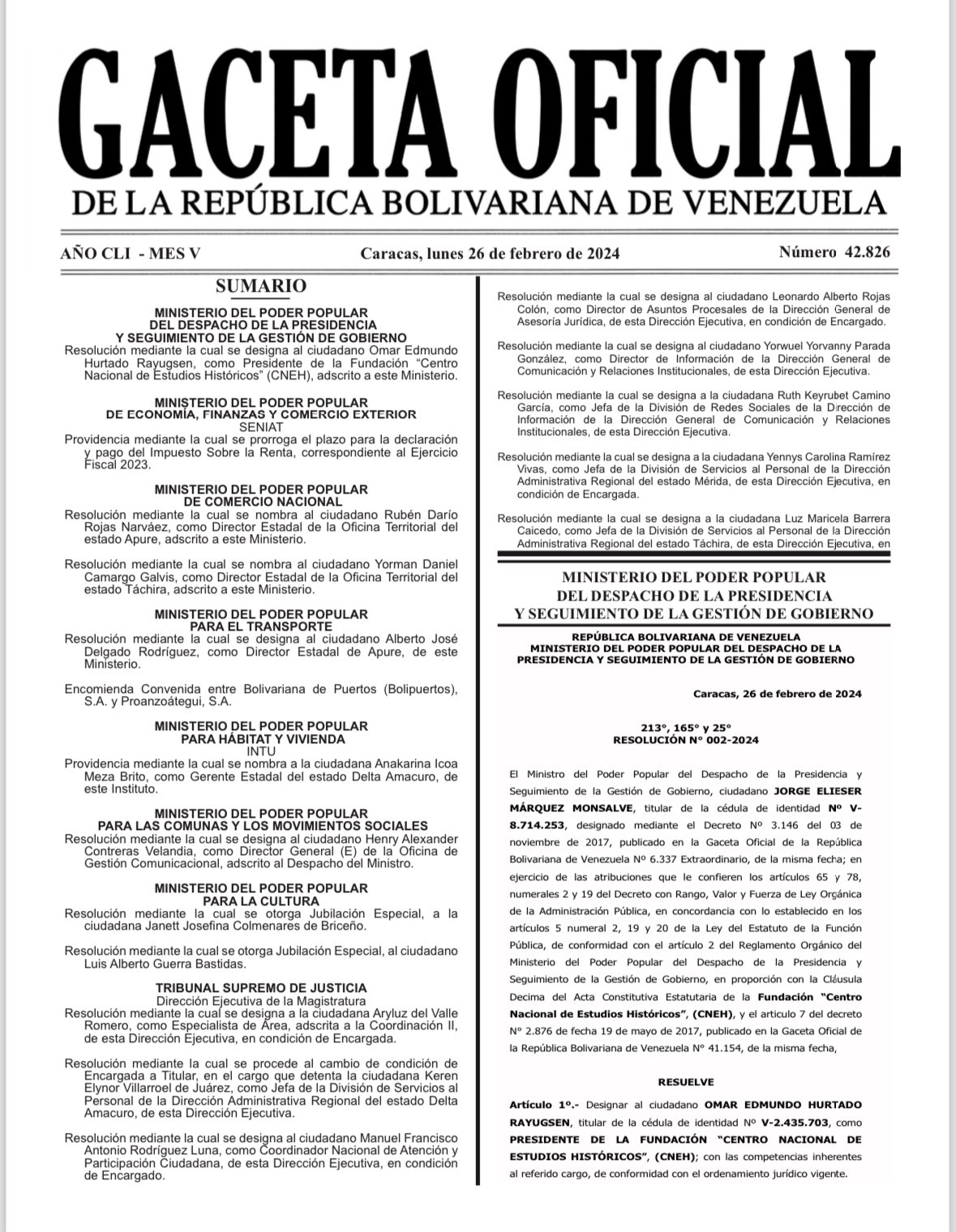 GACETA OFICIAL
DE LA REPÚBLICA BOLIVARIANA DE VENEZUELA

AÑO CLI - MES V

Caracas, lunes 26 de febrero de 2024

Número 42.826

SUMARIO

MINISTERIO DEL PODER POPULAR
DEL DESPACHO DE LA PRESIDENCIA
Y SEGUIMIENTO DE LA GESTIÓN DE GOBIERNO

Resolución mediante la cual se designa al ciudadano Omar Edmundo Hurtado Rayugsen, como Presidente de la Fundación "Centro Nacional de Estudios Históricos" (CNEH), adscrito a este Ministerio.

MINISTERIO DEL PODER POPULAR
DE ECONOMÍA, FINANZAS Y COMERCIO EXTERIOR
SENIAT

Providencia mediante la cual se prorroga el plazo para la declaración y pago del Impuesto Sobre la Renta, correspondiente al Ejercicio Fiscal 2023.

MINISTERIO DEL PODER POPULAR
DE COMERCIO NACIONAL

Resolución mediante la cual se nombra al ciudadano Rubén Darío Rojas Narváez, como Director Estadal de la Oficina Territorial del estado Apure, adscrito a este Ministerio.

Resolución mediante la cual se nombra al ciudadano Yorman Daniel Camargo Galvis, como Director Estadal de la Oficina Territorial del estado Táchira, adscrito a este Ministerio.

MINISTERIO DEL PODER POPULAR
PARA EL TRANSPORTE

Resolución mediante la cual se designa al ciudadano Alberto José Delgado Rodríguez, como Director Estadal de Apure, de este Ministerio.

Encomienda Convenida entre Bolivariana de Puertos (Bolipuertos), S.A. y Proanzoátegui, S.A.

MINISTERIO DEL PODER POPULAR
PARA HÁBITAT Y VIVIENDA
INTU

Providencia mediante la cual se nombra a la ciudadana Anakarina Icoa Meza Brito, como Gerente Estadal del estado Delta Amacuro, de este Instituto.

MINISTERIO DEL PODER POPULAR
PARA LAS COMUNAS Y LOS MOVIMIENTOS SOCIALES

Resolución mediante la cual se designa al ciudadano Henry Alexander Contreras Velandia, como Director General (E) de la Oficina de Gestión Comunicacional, adscrito al Despacho del Ministro.

MINISTERIO DEL PODER POPULAR
PARA LA CULTURA

Resolución mediante la cual se otorga Jubilación Especial, a la ciudadana Janett Josefina Colmenares de Briceño.

Resolución mediante la cual se otorga Jubilación Especial, al ciudadano Luis Alberto Guerra Bastidas.

TRIBUNAL SUPREMO DE JUSTICIA
Dirección Ejecutiva de la Magistratura

Resolución mediante la cual se designa a la ciudadana Aryluz del Valle Romero, como Especialista de Área, adscrita a la Coordinación II, de esta Dirección Ejecutiva, en condición de Encargada.

Resolución mediante la cual se procede al cambio de condición de Encargada a Titular, en el cargo que detenta la ciudadana Keren Elynor Villarroel de Juárez, como Jefa de la División de Servicios al Personal de la Dirección Administrativa Regional del estado Delta Amacuro, de esta Dirección Ejecutiva.

Resolución mediante la cual se designa al ciudadano Manuel Francisco Antonio Rodríguez Luna, como Coordinador Nacional de Atención y Participación Ciudadana, de esta Dirección Ejecutiva, en condición de Encargado.

Resolución mediante la cual se designa al ciudadano Leonardo Alberto Rojas Colón, como Director de Asuntos Procesales de la Dirección General de Asesoría Jurídica, de esta Dirección Ejecutiva, en condición de Encargado.

Resolución mediante la cual se designa al ciudadano Yorwuel Yorvanny Parada González, como Director de Información de la Dirección General de Comunicación y Relaciones Institucionales, de esta Dirección Ejecutiva.

Resolución mediante la cual se designa a la ciudadana Ruth Keyrubet Camino García, como Jefa de la División de Redes Sociales de la Dirección de Información de la Dirección General de Comunicación y Relaciones Institucionales, de esta Dirección Ejecutiva.

Resolución mediante la cual se designa a la ciudadana Yennys Carolina Ramírez Vivas, como Jefa de la División de Servicios al Personal de la Dirección Administrativa Regional del estado Mérida, de esta Dirección Ejecutiva, en condición de Encargada.

Resolución mediante la cual se designa a la ciudadana Luz Maricela Barrera Caicedo, como Jefa de la División de Servicios al Personal de la Dirección Administrativa Regional del estado Táchira, de esta Dirección Ejecutiva, en

MINISTERIO DEL PODER POPULAR
DEL DESPACHO DE LA PRESIDENCIA
Y SEGUIMIENTO DE LA GESTIÓN DE GOBIERNO

REPÚBLICA BOLIVARIANA DE VENEZUELA
MINISTERIO DEL PODER POPULAR DEL DESPACHO DE LA PRESIDENCIA Y SEGUIMIENTO DE LA GESTIÓN DE GOBIERNO

Caracas, 26 de febrero de 2024

213°, 165° y 25°
RESOLUCIÓN N° 002-2024

El Ministro del Poder Popular del Despacho de la Presidencia y Seguimiento de la Gestión de Gobierno, ciudadano JORGE ELIESER MÁRQUEZ MONSALVE, titular de la cédula de identidad N° V-8.714.253, designado mediante el Decreto N° 3.146 del 03 de noviembre de 2017, publicado en la Gaceta Oficial de la República Bolivariana de Venezuela N° 6.337 Extraordinario, de la misma fecha; en ejercicio de las atribuciones que le confieren los artículos 65 y 78, numerales 2 y 19 del Decreto con Rango, Valor y Fuerza de Ley Orgánica de la Administración Pública, en concordancia con lo establecido en los artículos 5 numeral 2, 19 y 20 de la Ley del Estatuto de la Función Pública, de conformidad con el artículo 2 del Reglamento Orgánico del Ministerio del Poder Popular del Despacho de la Presidencia y Seguimiento de la Gestión de Gobierno, en proporción con la Cláusula Decima del Acta Constitutiva Estatutaria de la Fundación "Centro Nacional de Estudios Históricos", (CNEH), y el articulo 7 del decreto N° 2.876 de fecha 19 de mayo de 2017, publicado en la Gaceta Oficial de la República Bolivariana de Venezuela N° 41.154, de la misma fecha,

RESUELVE

Artículo 1°.- Designar al ciudadano OMAR EDMUNDO HURTADO RAYUGSEN, titular de la cédula de identidad N° V-2.435.703, como PRESIDENTE DE LA FUNDACIÓN "CENTRO NACIONAL DE ESTUDIOS HISTÓRICOS", (CNEH); con las competencias inherentes al referido cargo, de conformidad con el ordenamiento jurídico vigente.